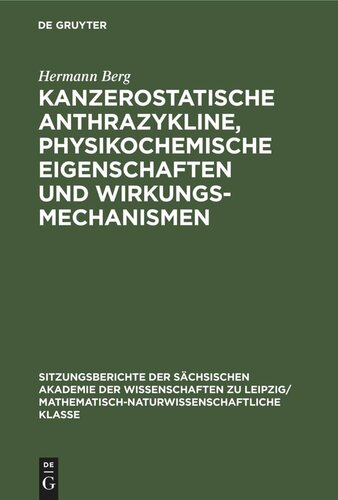 DE GRUYTER

Hermann Berg

KANZEROSTATISCHE ANTHRAZYKLINE, PHYSIKOCHEMISCHE EIGENSCHAFTEN UND WIRKUNGSMECHANISMEN

SITZUNGSBERICHTE DER SÄCHSISCHEN AKADEMIE DER WISSENSCHAFTEN ZU LEIPZIG/ MATHEMATISCH-NATURWISSENSCHAFTLICHE KLASSE

DE G